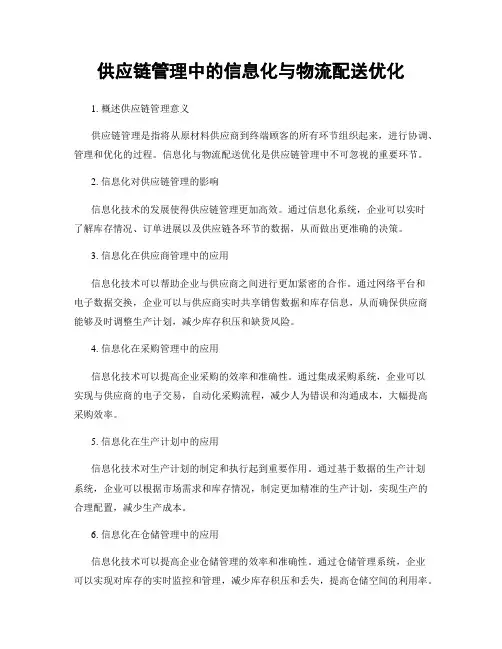 供应链管理中的信息化与物流配送优化

1. 概述供应链管理意义

供应链管理是指将从原材料供应商到终端顾客的所有环节组织起来，进行协调、管理和优化的过程。信息化与物流配送优化是供应链管理中不可忽视的重要环节。

2. 信息化对供应链管理的影响

信息化技术的发展使得供应链管理更加高效。通过信息化系统，企业可以实时了解库存情况、订单进展以及供应链各环节的数据，从而做出更准确的决策。

3. 信息化在供应商管理中的应用

信息化技术可以帮助企业与供应商之间进行更加紧密的合作。通过网络平台和电子数据交换，企业可以与供应商实时共享销售数据和库存信息，从而确保供应商能够及时调整生产计划，减少库存积压和缺货风险。

4. 信息化在采购管理中的应用

信息化技术可以提高企业采购的效率和准确性。通过集成采购系统，企业可以实现与供应商的电子交易，自动化采购流程，减少人为错误和沟通成本，大幅提高采购效率。

5. 信息化在生产计划中的应用

信息化技术对生产计划的制定和执行起到重要作用。通过基于数据的生产计划系统，企业可以根据市场需求和库存情况，制定更加精准的生产计划，实现生产的合理配置，减少生产成本。

6. 信息化在仓储管理中的应用

信息化技术可以提高企业仓储管理的效率和准确性。通过仓储管理系统，企业可以实现对库存的实时监控和管理，减少库存积压和丢失，提高仓储空间的利用率。